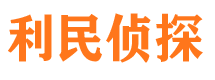 利民侦探